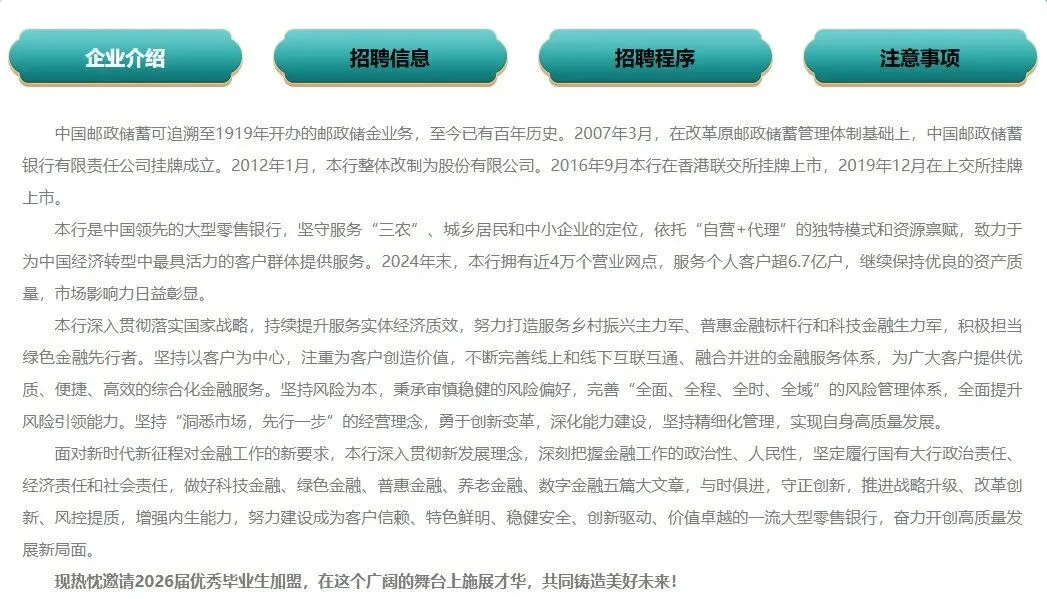 企业介绍 招聘信息 招聘程序 注意事项

中国邮政储蓄可追溯至1919年开办的邮政储金业务，至今已有百年历史。2007年3月，在改革原邮政储蓄管理体制基础上，中国邮政储蓄银行有限责任公司挂牌成立。2012年1月，本行整体改制为股份有限公司。2016年9月本行在香港联交所挂牌上市，2019年12月在上交所挂牌上市。

本行是中国领先的大型零售银行，坚守服务“三农”、城乡居民和中小企业的定位，依托“自营+代理”的独特模式和资源禀赋，致力于为中国经济转型中最具活力的客户群体提供服务。2024年末，本行拥有近4万个营业网点，服务个人客户超6.7亿户，继续保持优良的资产质量，市场影响力日益彰显。

本行深入贯彻落实国家战略，持续提升服务实体经济质效，努力打造服务乡村振兴主力军、普惠金融标杆行和科技金融生力军，积极担当绿色金融先行者。坚持以客户为中心，注重为客户创造价值，不断完善线上和线下互联互通、融合并进的金融服务体系，为广大客户提供优质、便捷、高效的综合化金融服务。坚持风险为本，秉承审慎稳健的风险偏好，完善“全面、全程、全时、全域”的风险管理体系，全面提升风险引领能力。坚持“洞悉市场，先行一步”的经营理念，勇于创新变革，深化能力建设，坚持精细化管理，实现自身高质量发展。

面对新时代新征程对金融工作的新要求，本行深入贯彻新发展理念，深刻把握金融工作的政治性、人民性，坚定履行国有大行政治责任、经济责任和社会责任，做好科技金融、绿色金融、普惠金融、养老金融、数字金融五篇大文章，与时俱进，守正创新，推进战略升级、改革创新、风控提质，增强内生能力，努力建设成为客户信赖、特色鲜明、稳健安全、创新驱动、价值卓越的一流大型零售银行，奋力开创高质量发展新局面。

现热忱邀请2026届优秀毕业生加盟，在这个广阔的舞台上施展才华，共同铸造美好未来！